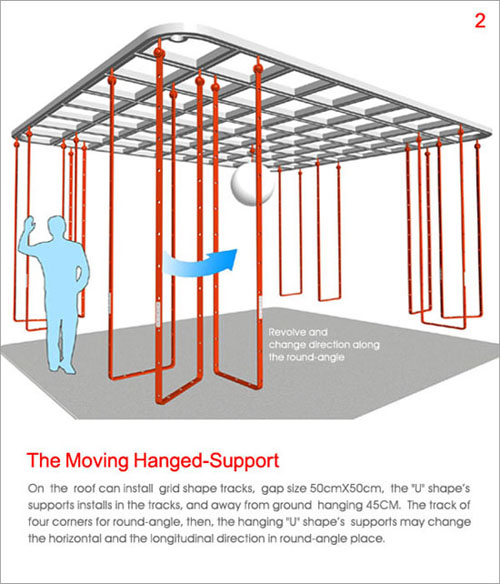 2

Revolve and change direction along the round-angle

The Moving Hanged-Support

On the roof can install grid shape tracks, gap size 50cmX50cm, the "U" shape's supports installs in the tracks, and away from ground hanging 45CM. The track of four corners for round-angle, then, the hanging "U" shape's supports may change the horizontal and the longitudinal direction in round-angle place.